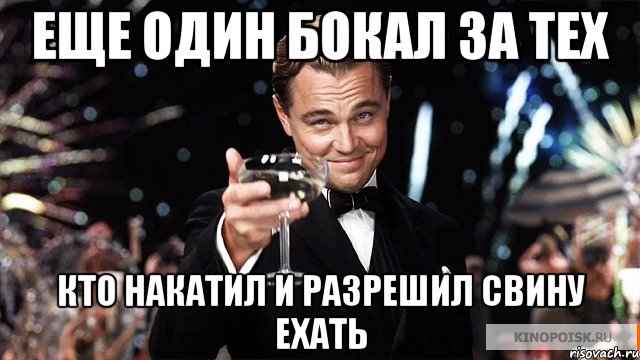 ЕЩЕ ОДИН БОКАЛ ЗА ТЕХ

КТО НАКАТИЛ И РАЗРЕШИЛ СВИНУ ЕХАТЬ

KINOPOISK.RU

risovach.ru